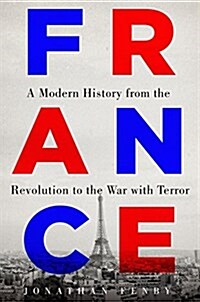 FR
A Modern History from the
AN
Revolution to the War with Terror
CE
JONATHAN FENBY